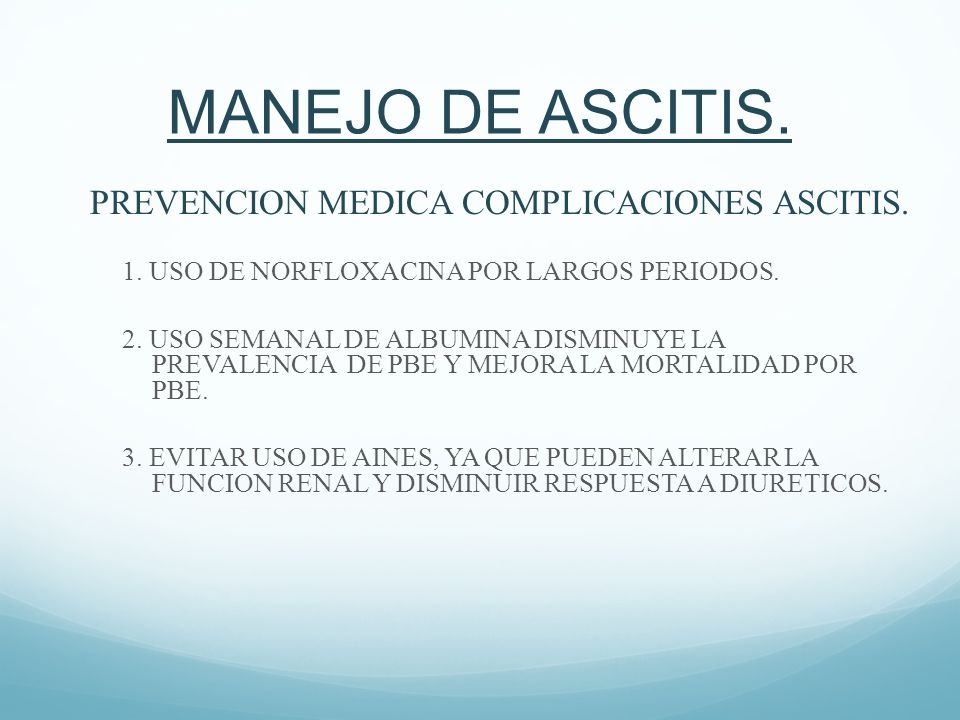 MANEJO DE ASCITIS.

PREVENCION MEDICA COMPLICACIONES ASCITIS.

1. USO DE NORFLOXACINA POR LARGOS PERIODOS.

2. USO SEMANAL DE ALBUMINA DISMINUYE LA PREVALENCIA DE PBE Y MEJORA LA MORTALIDAD POR PBE.

3. EVITAR USO DE AINES, YA QUE PUEDEN ALTERAR LA FUNCION RENAL Y DISMINUIR RESPUESTA A DIURETICOS.